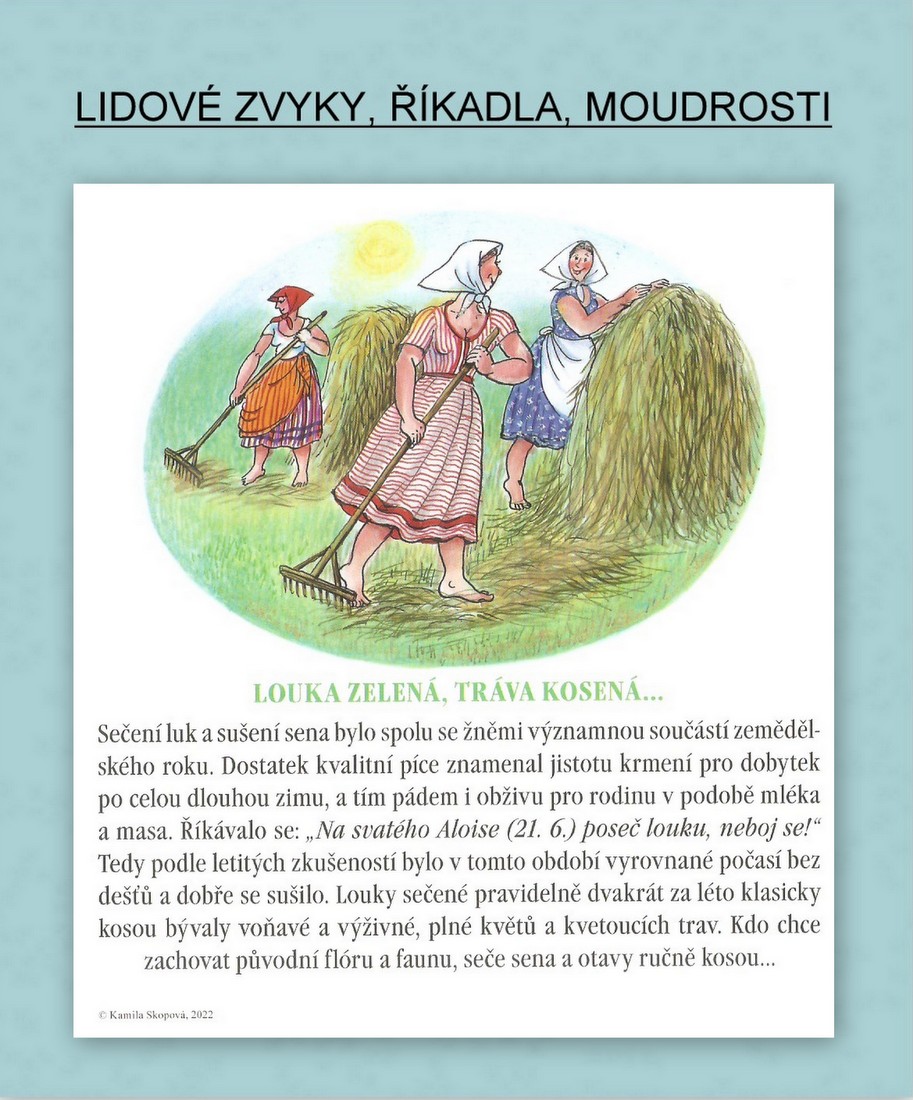 LIDOVÉ ZVYKY, ŘÍKADLA, MOUDROSTI

LOUKA ZELENÁ, TRÁVA KOSENÁ...

Sečení luk a sušení sena bylo spolu se žněmi významnou součástí zemědělského roku. Dostatek kvalitní píce znamenal jistotu krmení pro dobytek po celou dlouhou zimu, a tím pádem i obživu pro rodinu v podobě mléka a masa. Říkávalo se: „Na svatého Aloise (21. 6.) poseč louku, neboj se!“ Tedy podle letitých zkušeností bylo v tomto období vyrovnané počasí bez dešťů a dobře se sušilo. Louky sečené pravidelně dvakrát za léto klasicky kosou bývaly voňavé a výživné, plné květů a kvetoucích trav. Kdo chce zachovat původní flóru a faunu, seče sena a otavy ručně kosou...

© Kamila Skopová, 2022